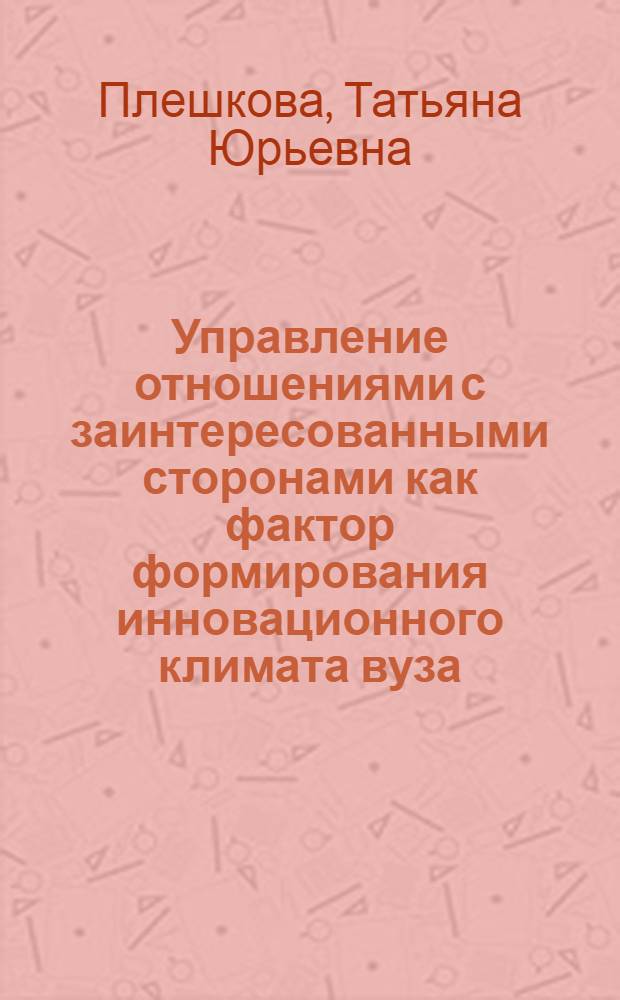 Плешкова, Татьяна Юрьевна

Управление отношениями с заинтересованными сторонами как фактор формирования инновационного климата вуза